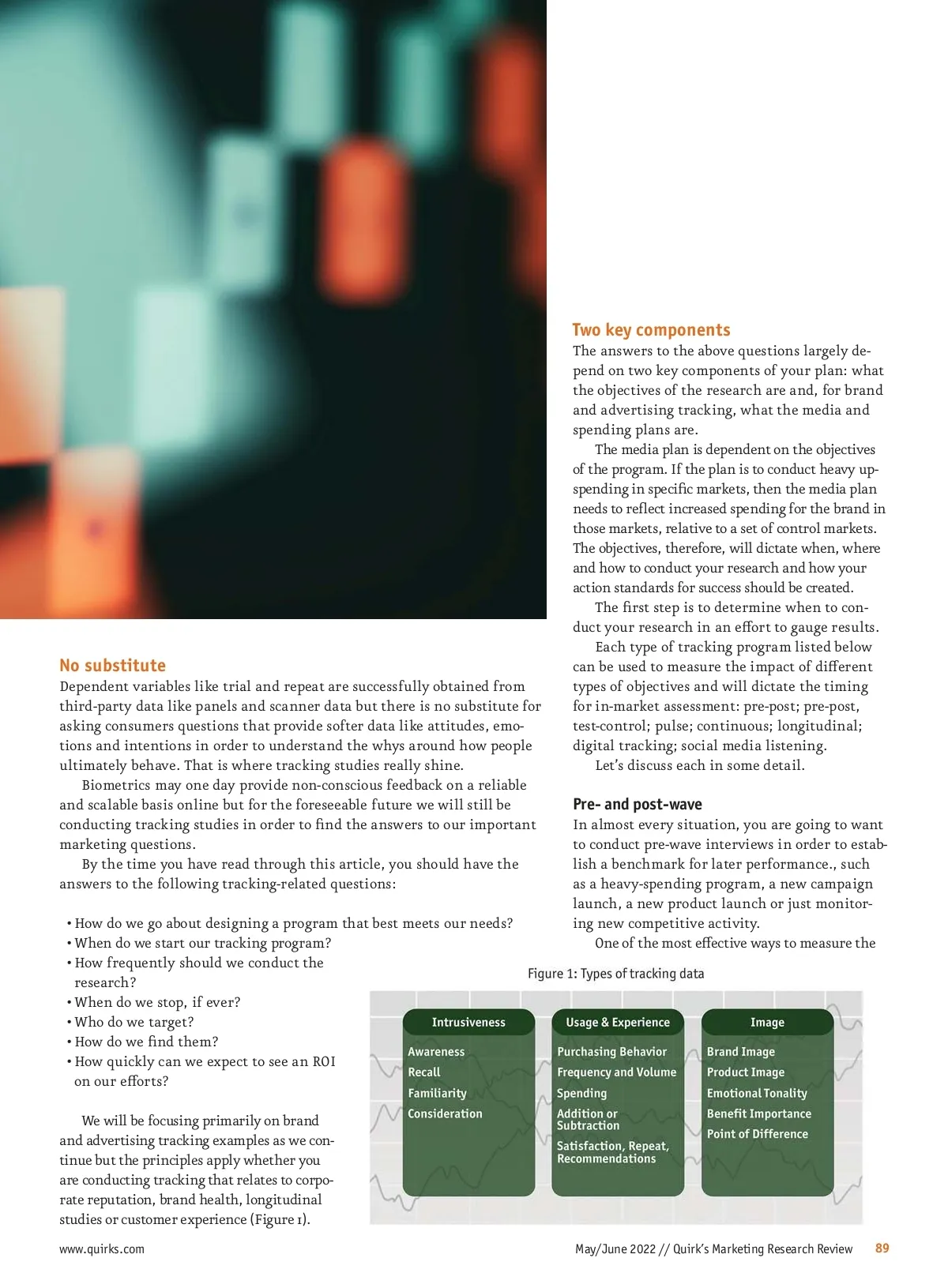 No substitute
Dependent variables like trial and repeat are successfully obtained from third-party data like panels and scanner data but there is no substitute for asking consumers questions that provide softer data like attitudes, emotions and intentions in order to understand the whys around how people ultimately behave. That is where tracking studies really shine.

Biometrics may one day provide non-conscious feedback on a reliable and scalable basis online but for the foreseeable future we will still be conducting tracking studies in order to find the answers to our important marketing questions.

By the time you have read through this article, you should have the answers to the following tracking-related questions:

• How do we go about designing a program that best meets our needs?
• When do we start our tracking program?
• How frequently should we conduct the research?
• When do we stop, if ever?
• Who do we target?
• How do we find them?
• How quickly can we expect to see an ROI on our efforts?

We will be focusing primarily on brand and advertising tracking examples as we continue but the principles apply whether you are conducting tracking that relates to corporate reputation, brand health, longitudinal studies or customer experience (Figure 1).

Two key components
The answers to the above questions largely depend on two key components of your plan: what the objectives of the research are and, for brand and advertising tracking, what the media and spending plans are.

The media plan is dependent on the objectives of the program. If the plan is to conduct heavy upspending in specific markets, then the media plan needs to reflect increased spending for the brand in those markets, relative to a set of control markets. The objectives, therefore, will dictate when, where and how to conduct your research and how your action standards for success should be created.

The first step is to determine when to conduct your research in an effort to gauge results.

Each type of tracking program listed below can be used to measure the impact of different types of objectives and will dictate the timing for in-market assessment: pre-post; pre-post, test-control; pulse; continuous; longitudinal; digital tracking; social media listening.

Let's discuss each in some detail.

Pre- and post-wave
In almost every situation, you are going to want to conduct pre-wave interviews in order to establish a benchmark for later performance., such as a heavy-spending program, a new campaign launch, a new product launch or just monitoring new competitive activity.

One of the most effective ways to measure the

Figure 1: Types of tracking data

Intrusiveness
Awareness
Recall
Familiarity
Consideration

Usage & Experience
Purchasing Behavior
Frequency and Volume
Spending
Addition or Subtraction
Satisfaction, Repeat, Recommendations

Image
Brand Image
Product Image
Emotional Tonality
Benefit Importance
Point of Difference

www.quirks.com May/June 2022 // Quirk's Marketing Research Review 89